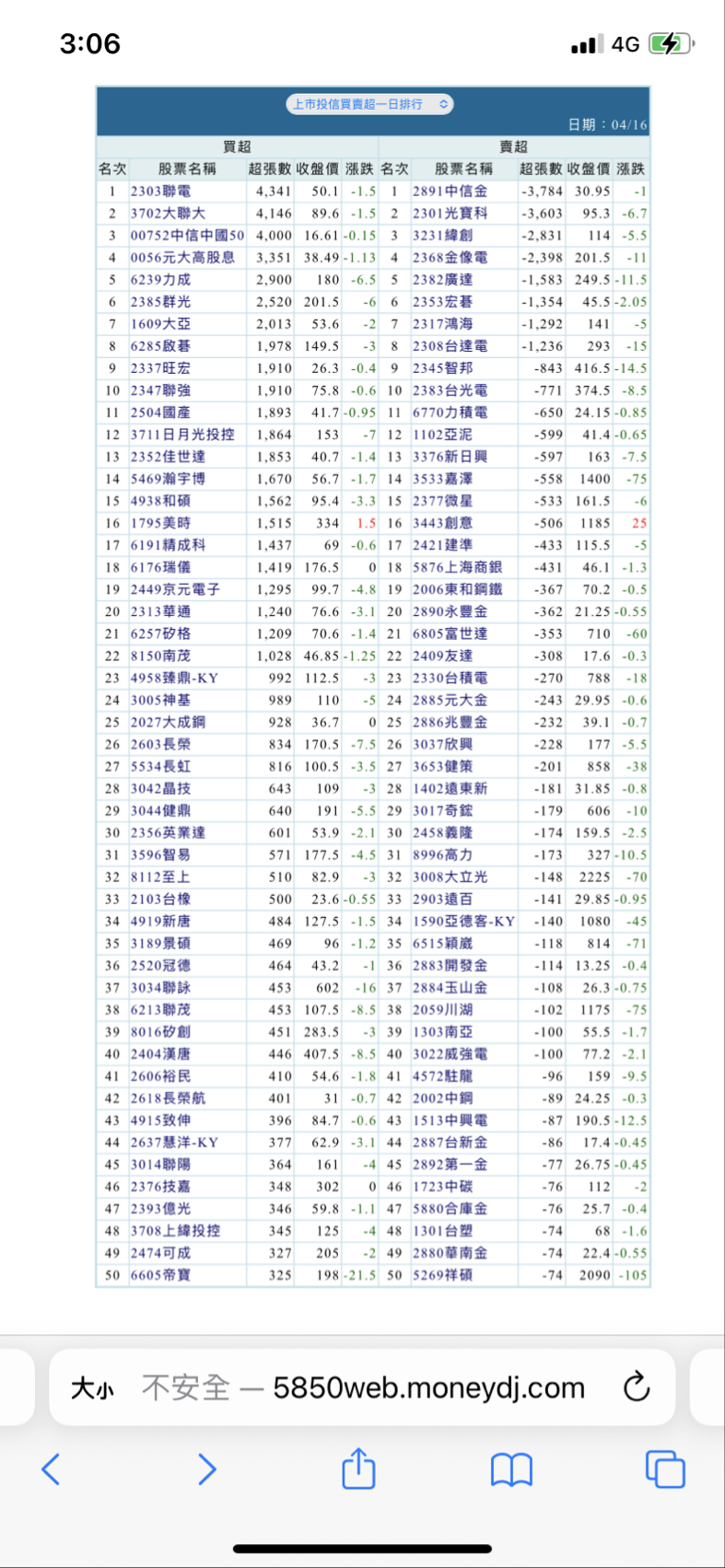 3:06

4G

上市投信買賣超一日排行

日期：04/16

| 買超 | | | | | 賣超 | | | | |
|---|---|---|---|---|---|---|---|---|---|
| 名次 | 股票名稱 | 超張數 | 收盤價 | 漲跌 | 名次 | 股票名稱 | 超張數 | 收盤價 | 漲跌 |
| 1 | 2303聯電 | 4,341 | 50.1 | -1.5 | 1 | 2891中信金 | -3,784 | 30.95 | -1 |
| 2 | 3702大聯大 | 4,146 | 89.6 | -1.5 | 2 | 2301光寶科 | -3,603 | 95.3 | -6.7 |
| 3 | 00752中信中國50 | 4,000 | 16.61 | -0.15 | 3 | 3231緯創 | -2,831 | 114 | -5.5 |
| 4 | 0056元大高股息 | 3,351 | 38.49 | -1.13 | 4 | 2368金像電 | -2,398 | 201.5 | -11 |
| 5 | 6239力成 | 2,900 | 180 | -6.5 | 5 | 2382廣達 | -1,583 | 249.5 | -11.5 |
| 6 | 2385群光 | 2,520 | 201.5 | -6 | 6 | 2353宏碁 | -1,354 | 45.5 | -2.05 |
| 7 | 1609大亞 | 2,013 | 53.6 | -2 | 7 | 2317鴻海 | -1,292 | 141 | -5 |
| 8 | 6285啟碁 | 1,978 | 149.5 | -3 | 8 | 2308台達電 | -1,236 | 293 | -15 |
| 9 | 2337旺宏 | 1,910 | 26.3 | -0.4 | 9 | 2345智邦 | -843 | 416.5 | -14.5 |
| 10 | 2347聯強 | 1,910 | 75.8 | -0.6 | 10 | 2383台光電 | -771 | 374.5 | -8.5 |
| 11 | 2504國產 | 1,893 | 41.7 | -0.95 | 11 | 6770力積電 | -650 | 24.15 | -0.85 |
| 12 | 3711日月光投控 | 1,864 | 153 | -7 | 12 | 1102亞泥 | -599 | 41.4 | -0.65 |
| 13 | 2352佳世達 | 1,853 | 40.7 | -1.4 | 13 | 3376新日興 | -597 | 163 | -7.5 |
| 14 | 5469瀚宇博 | 1,670 | 56.7 | -1.7 | 14 | 3533嘉澤 | -558 | 1400 | -75 |
| 15 | 4938和碩 | 1,562 | 95.4 | -3.3 | 15 | 2377微星 | -533 | 161.5 | -6 |
| 16 | 1795美時 | 1,515 | 334 | 1.5 | 16 | 3443創意 | -506 | 1185 | 25 |
| 17 | 6191精成科 | 1,437 | 69 | -0.6 | 17 | 2421建準 | -433 | 115.5 | -5 |
| 18 | 6176瑞儀 | 1,419 | 176.5 | 0 | 18 | 5876上海商銀 | -431 | 46.1 | -1.3 |
| 19 | 2449京元電子 | 1,295 | 99.7 | -4.8 | 19 | 2006東和鋼鐵 | -367 | 70.2 | -0.5 |
| 20 | 2313華通 | 1,240 | 76.6 | -3.1 | 20 | 2890永豐金 | -362 | 21.25 | -0.55 |
| 21 | 6257矽格 | 1,209 | 70.6 | -1.4 | 21 | 6805富世達 | -353 | 710 | -60 |
| 22 | 8150南茂 | 1,028 | 46.85 | -1.25 | 22 | 2409友達 | -308 | 17.6 | -0.3 |
| 23 | 4958臻鼎-KY | 992 | 112.5 | -3 | 23 | 2330台積電 | -270 | 788 | -18 |
| 24 | 3005神基 | 989 | 110 | -5 | 24 | 2885元大金 | -243 | 29.95 | -0.6 |
| 25 | 2027大成鋼 | 928 | 36.7 | 0 | 25 | 2886兆豐金 | -232 | 39.1 | -0.7 |
| 26 | 2603長榮 | 834 | 170.5 | -7.5 | 26 | 3037欣興 | -228 | 177 | -5.5 |
| 27 | 5534長虹 | 816 | 100.5 | -3.5 | 27 | 3653健策 | -201 | 858 | -38 |
| 28 | 3042晶技 | 643 | 109 | -3 | 28 | 1402遠東新 | -181 | 31.85 | -0.8 |
| 29 | 3044健鼎 | 640 | 191 | -5.5 | 29 | 3017奇鋐 | -179 | 606 | -10 |
| 30 | 2356英業達 | 601 | 53.9 | -2.1 | 30 | 2458義隆 | -174 | 159.5 | -2.5 |
| 31 | 3596智易 | 571 | 177.5 | -4.5 | 31 | 8996高力 | -173 | 327 | -10.5 |
| 32 | 8112至上 | 510 | 82.9 | -3 | 32 | 3008大立光 | -148 | 2225 | -70 |
| 33 | 2103台橡 | 500 | 23.6 | -0.55 | 33 | 2903遠百 | -141 | 29.85 | -0.95 |
| 34 | 4919新唐 | 484 | 127.5 | -1.5 | 34 | 1590亞德客-KY | -140 | 1080 | -45 |
| 35 | 3189景碩 | 469 | 96 | -1.2 | 35 | 6515穎崴 | -118 | 814 | -71 |
| 36 | 2520冠德 | 464 | 43.2 | -1 | 36 | 2883開發金 | -114 | 13.25 | -0.4 |
| 37 | 3034聯詠 | 453 | 602 | -16 | 37 | 2884玉山金 | -108 | 26.3 | -0.75 |
| 38 | 6213聯茂 | 453 | 107.5 | -8.5 | 38 | 2059川湖 | -102 | 1175 | -75 |
| 39 | 8016矽創 | 451 | 283.5 | -3 | 39 | 1303南亞 | -100 | 55.5 | -1.7 |
| 40 | 2404漢唐 | 446 | 407.5 | -8.5 | 40 | 3022威強電 | -100 | 77.2 | -2.1 |
| 41 | 2606裕民 | 410 | 54.6 | -1.8 | 41 | 4572駐龍 | -96 | 159 | -9.5 |
| 42 | 2618長榮航 | 401 | 31 | -0.7 | 42 | 2002中鋼 | -89 | 24.25 | -0.3 |
| 43 | 4915致伸 | 396 | 84.7 | -0.6 | 43 | 1513中興電 | -87 | 190.5 | -12.5 |
| 44 | 2637慧洋-KY | 377 | 62.9 | -3.1 | 44 | 2887台新金 | -86 | 17.4 | -0.45 |
| 45 | 3014聯陽 | 364 | 161 | -4 | 45 | 2892第一金 | -77 | 26.75 | -0.45 |
| 46 | 2376技嘉 | 348 | 302 | 0 | 46 | 1723中碳 | -76 | 112 | -2 |
| 47 | 2393億光 | 346 | 59.8 | -1.1 | 47 | 5880合庫金 | -76 | 25.7 | -0.4 |
| 48 | 3708上緯投控 | 345 | 125 | -4 | 48 | 1301台塑 | -74 | 68 | -1.6 |
| 49 | 2474可成 | 327 | 205 | -2 | 49 | 2880華南金 | -74 | 22.4 | -0.55 |
| 50 | 6605帝寶 | 325 | 198 | -21.5 | 50 | 5269祥碩 | -74 | 2090 | -105 |

大小 不安全 — 5850web.moneydj.com